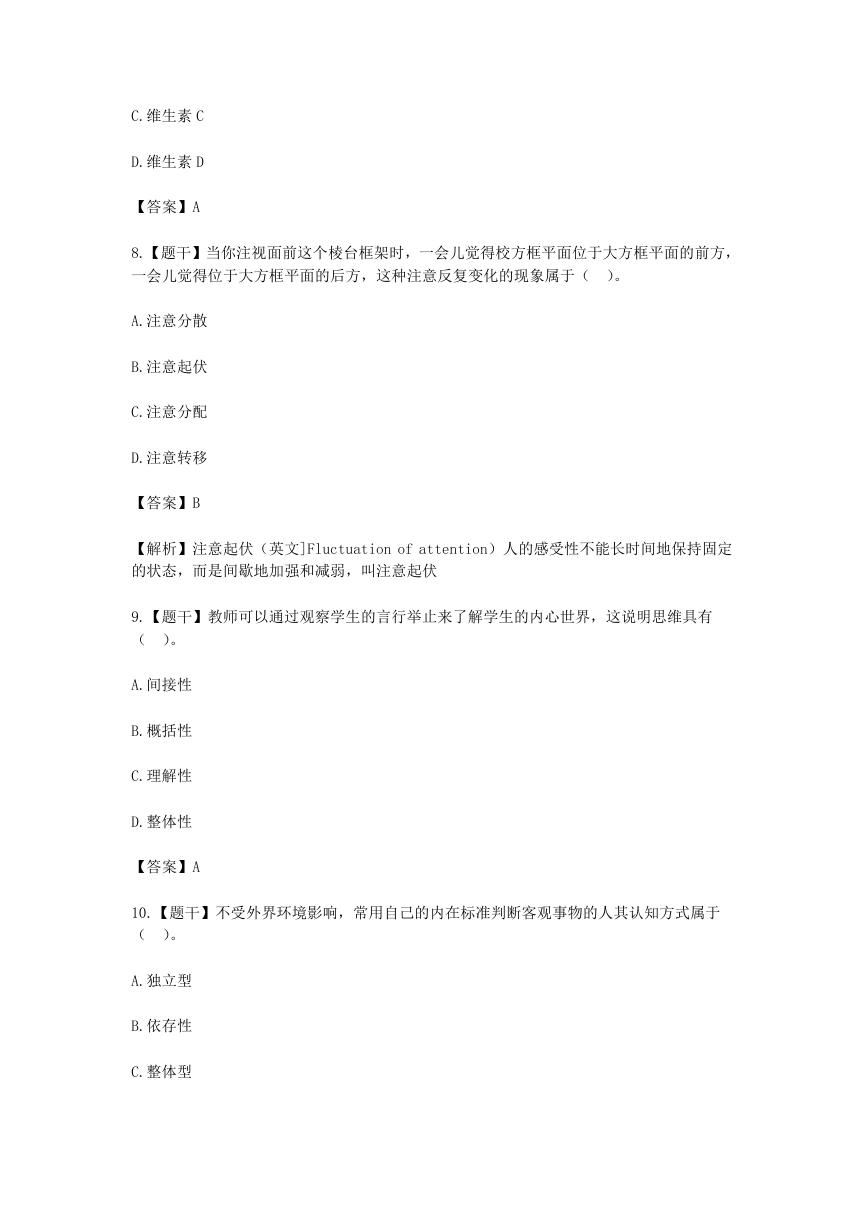 C.维生素 C

D.维生素 D

【答案】A

8.【题干】当你注视面前这个棱台框架时，一会儿觉得校方框平面位于大方框平面的前方，一会儿觉得位于大方框平面的后方，这种注意反复变化的现象属于（ ）。

A.注意分散

B.注意起伏

C.注意分配

D.注意转移

【答案】B

【解析】注意起伏（英文]Fluctuation of attention）人的感受性不能长时间地保持固定的状态，而是间歇地加强和减弱，叫注意起伏

9.【题干】教师可以通过观察学生的言行举止来了解学生的内心世界，这说明思维具有（ ）。

A.间接性

B.概括性

C.理解性

D.整体性

【答案】A

10.【题干】不受外界环境影响，常用自己的内在标准判断客观事物的人其认知方式属于（ ）。

A.独立型

B.依存性

C.整体型